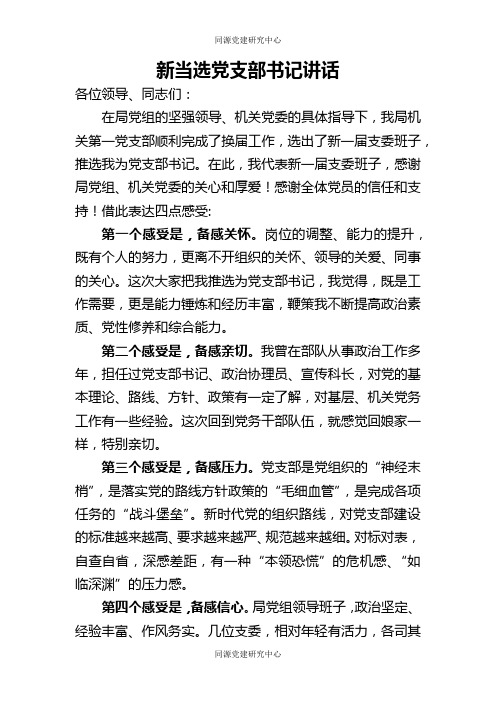 同源党建研究中心

新当选党支部书记讲话

各位领导、同志们：

在局党组的坚强领导、机关党委的具体指导下，我局机关第一党支部顺利完成了换届工作，选出了新一届支委班子，推选我为党支部书记。在此，我代表新一届支委班子，感谢局党组、机关党委的关心和厚爱！感谢全体党员的信任和支持！借此表达四点感受:

第一个感受是，备感关怀。岗位的调整、能力的提升，既有个人的努力，更离不开组织的关怀、领导的关爱、同事的关心。这次大家把我推选为党支部书记，我觉得，既是工作需要，更是能力锤炼和经历丰富，鞭策我不断提高政治素质、党性修养和综合能力。

第二个感受是，备感亲切。我曾在部队从事政治工作多年，担任过党支部书记、政治协理员、宣传科长，对党的基本理论、路线、方针、政策有一定了解，对基层、机关党务工作有一些经验。这次回到党务干部队伍，就感觉回娘家一样，特别亲切。

第三个感受是，备感压力。党支部是党组织的“神经末梢”，是落实党的路线方针政策的“毛细血管”，是完成各项任务的“战斗堡垒”。新时代党的组织路线，对党支部建设的标准越来越高、要求越来越严、规范越来越细。对标对表，自查自省，深感差距，有一种“本领恐慌”的危机感、“如临深渊”的压力感。

第四个感受是，备感信心。局党组领导班子，政治坚定、经验丰富、作风务实。几位支委，相对年轻有活力，各司其

同源党建研究中心